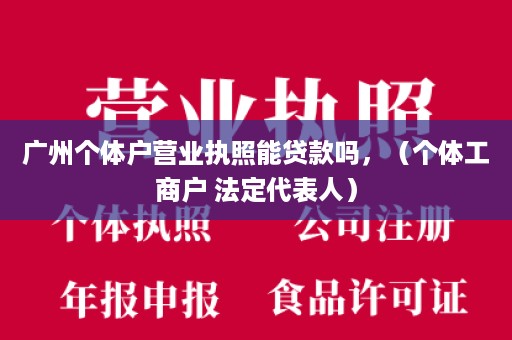 营业执照

广州个体户营业执照能贷款吗，（个体工商户 法定代表人）

个体执照　　公司注册

年报申报　　食品许可证